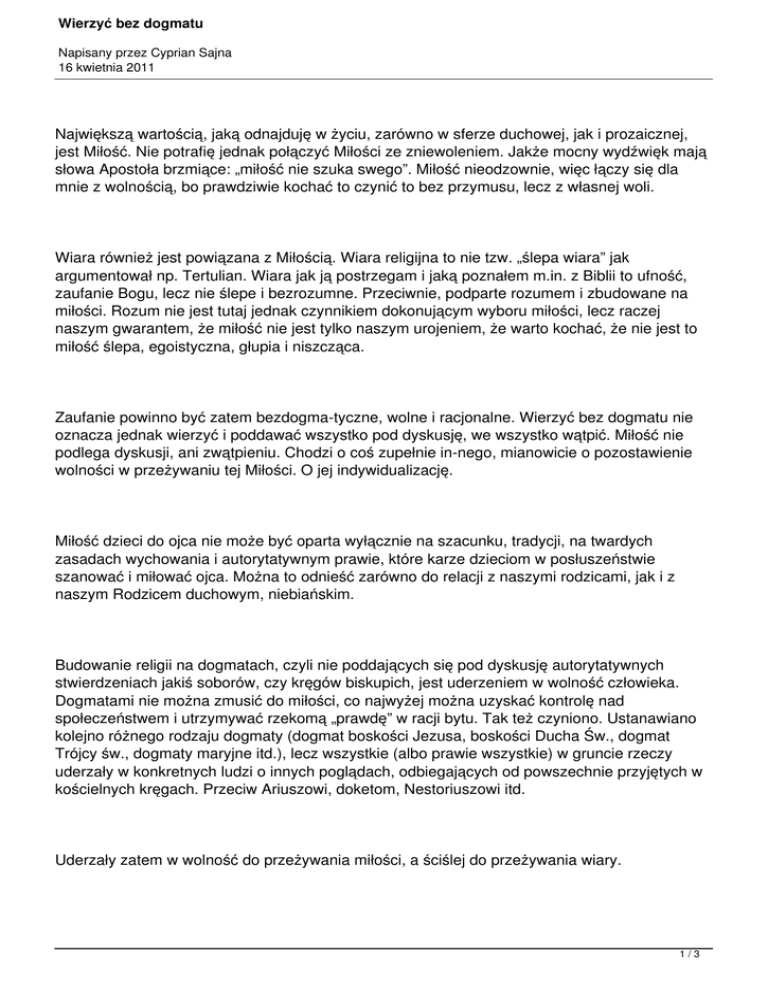 Wierzyć bez dogmatu

Napisany przez Cyprian Sajna
16 kwietnia 2011

Największą wartością, jaką odnajduję w życiu, zarówno w sferze duchowej, jak i prozaicznej, jest Miłość. Nie potrafię jednak połączyć Miłości ze zniewoleniem. Jakże mocny wydźwięk mają słowa Apostoła brzmiące: „miłość nie szuka swego". Miłość nieodzownie, więc łączy się dla mnie z wolnością, bo prawdziwie kochać to czynić to bez przymusu, lecz z własnej woli.

Wiara również jest powiązana z Miłością. Wiara religijna to nie tzw. „ślepa wiara" jak argumentował np. Tertulian. Wiara jak ją postrzegam i jaką poznałem m.in. z Biblii to ufność, zaufanie Bogu, lecz nie ślepe i bezrozumne. Przeciwnie, podparte rozumem i zbudowane na miłości. Rozum nie jest tutaj jednak czynnikiem dokonującym wyboru miłości, lecz raczej naszym gwarantem, że miłość nie jest tylko naszym urojeniem, że warto kochać, że nie jest to miłość ślepa, egoistyczna, głupia i niszcząca.

Zaufanie powinno być zatem bezdogma-tyczne, wolne i racjonalne. Wierzyć bez dogmatu nie oznacza jednak wierzyć i poddawać wszystko pod dyskusję, we wszystko wątpić. Miłość nie podlega dyskusji, ani zwątpieniu. Chodzi o coś zupełnie in-nego, mianowicie o pozostawienie wolności w przeżywaniu tej Miłości. O jej indywidualizację.

Miłość dzieci do ojca nie może być oparta wyłącznie na szacunku, tradycji, na twardych zasadach wychowania i autorytatywnym prawie, które karze dzieciom w posłuszeństwie szanować i miłować ojca. Można to odnieść zarówno do relacji z naszymi rodzicami, jak i z naszym Rodzicem duchowym, niebiańskim.

Budowanie religii na dogmatach, czyli nie poddających się pod dyskusję autorytatywnych stwierdzeniach jakiś soborów, czy kręgów biskupich, jest uderzeniem w wolność człowieka. Dogmatami nie można zmusić do miłości, co najwyżej można uzyskać kontrolę nad społeczeństwem i utrzymywać rzekomą „prawdę" w racji bytu. Tak też czyniono. Ustanawiano kolejno różnego rodzaju dogmaty (dogmat boskości Jezusa, boskości Ducha Św., dogmat Trójcy św., dogmaty maryjne itd.), lecz wszystkie (albo prawie wszystkie) w gruncie rzeczy uderzały w konkretnych ludzi o innych poglądach, odbiegających od powszechnie przyjętych w kościelnych kręgach. Przeciw Ariuszowi, doketom, Nestoriuszowi itd.

Uderzały zatem w wolność do przeżywania miłości, a ściślej do przeżywania wiary.

1 / 3